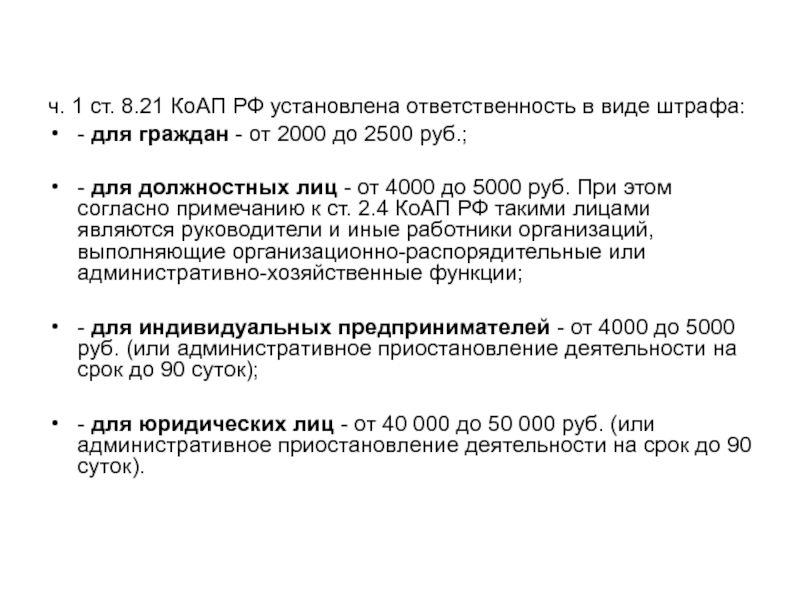 ч. 1 ст. 8.21 КоАП РФ установлена ответственность в виде штрафа:

• - для граждан - от 2000 до 2500 руб.;

• - для должностных лиц - от 4000 до 5000 руб. При этом согласно примечанию к ст. 2.4 КоАП РФ такими лицами являются руководители и иные работники организаций, выполняющие организационно-распорядительные или административно-хозяйственные функции;

• - для индивидуальных предпринимателей - от 4000 до 5000 руб. (или административное приостановление деятельности на срок до 90 суток);

• - для юридических лиц - от 40 000 до 50 000 руб. (или административное приостановление деятельности на срок до 90 суток).